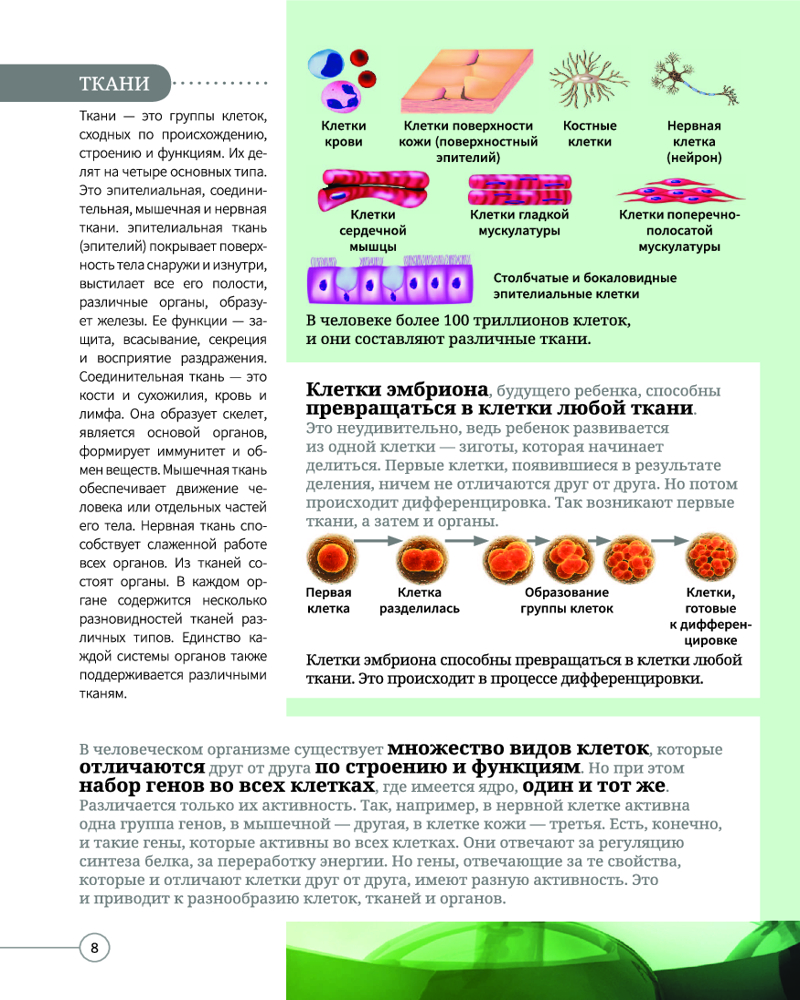 ТКАНИ

Ткани — это группы клеток, сходных по происхождению, строению и функциям. Их делят на четыре основных типа. Это эпителиальная, соединительная, мышечная и нервная ткани. эпителиальная ткань (эпителий) покрывает поверхность тела снаружи и изнутри, выстилает все его полости, различные органы, образует железы. Ее функции — защита, всасывание, секреция и восприятие раздражения. Соединительная ткань — это кости и сухожилия, кровь и лимфа. Она образует скелет, является основой органов, формирует иммунитет и обмен веществ. Мышечная ткань обеспечивает движение человека или отдельных частей его тела. Нервная ткань способствует слаженной работе всех органов. Из тканей состоят органы. В каждом органе содержится несколько разновидностей тканей различных типов. Единство каждой системы органов также поддерживается различными тканям.

Клетки крови

Клетки поверхности кожи (поверхностный эпителий)

Костные клетки

Нервная клетка (нейрон)

Клетки сердечной мышцы

Клетки гладкой мускулатуры

Клетки поперечно-полосатой мускулатуры

Столбчатые и бокаловидные эпителиальные клетки

В человеке более 100 триллионов клеток, и они составляют различные ткани.

Клетки эмбриона, будущего ребенка, способны превращаться в клетки любой ткани. Это неудивительно, ведь ребенок развивается из одной клетки — зиготы, которая начинает делиться. Первые клетки, появившиеся в результате деления, ничем не отличаются друг от друга. Но потом происходит дифференцировка. Так возникают первые ткани, а затем и органы.

Первая клетка

Клетка разделилась

Образование группы клеток

Клетки, готовые к дифференцировке

Клетки эмбриона способны превращаться в клетки любой ткани. Это происходит в процессе дифференцировки.

В человеческом организме существует множество видов клеток, которые отличаются друг от друга по строению и функциям. Но при этом набор генов во всех клетках, где имеется ядро, один и тот же. Различается только их активность. Так, например, в нервной клетке активна одна группа генов, в мышечной — другая, в клетке кожи — третья. Есть, конечно, и такие гены, которые активны во всех клетках. Они отвечают за регуляцию синтеза белка, за переработку энергии. Но гены, отвечающие за те свойства, которые и отличают клетки друг от друга, имеют разную активность. Это и приводит к разнообразию клеток, тканей и органов.

8